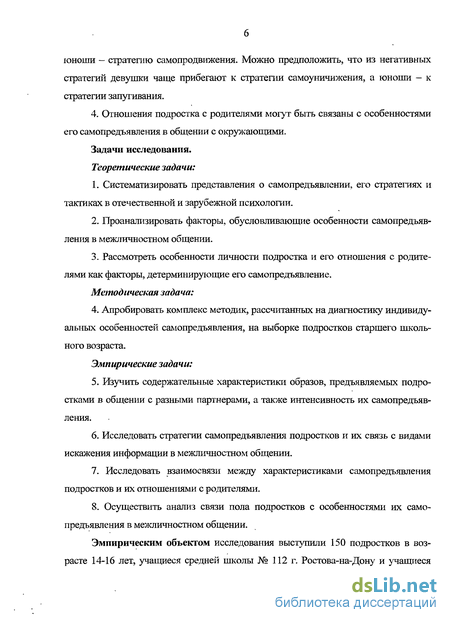 6

юноши – стратегию самопродвижения. Можно предположить, что из негативных стратегий девушки чаще прибегают к стратегии самоуничижения, а юноши – к стратегии запугивания.

4. Отношения подростка с родителями могут быть связаны с особенностями его самопредъявления в общении с окружающими.

Задачи исследования.

Теоретические задачи:

1. Систематизировать представления о самопредъявлении, его стратегиях и тактиках в отечественной и зарубежной психологии.

2. Проанализировать факторы, обусловливающие особенности самопредъявления в межличностном общении.

3. Рассмотреть особенности личности подростка и его отношения с родителями как факторы, детерминирующие его самопредъявление.

Методическая задача:

4. Апробировать комплекс методик, рассчитанных на диагностику индивидуальных особенностей самопредъявления, на выборке подростков старшего школьного возраста.

Эмпирические задачи:

5. Изучить содержательные характеристики образов, предъявляемых подростками в общении с разными партнерами, а также интенсивность их самопредъявления.

6. Исследовать стратегии самопредъявления подростков и их связь с видами искажения информации в межличностном общении.

7. Исследовать взаимосвязи между характеристиками самопредъявления подростков и их отношениями с родителями.

8. Осуществить анализ связи пола подростков с особенностями их самопредъявления в межличностном общении.

Эмпирическим объектом исследования выступили 150 подростков в возрасте 14-16 лет, учащиеся средней школы № 112 г. Ростова-на-Дону и учащиеся

dsLib.net
библиотека диссертаций